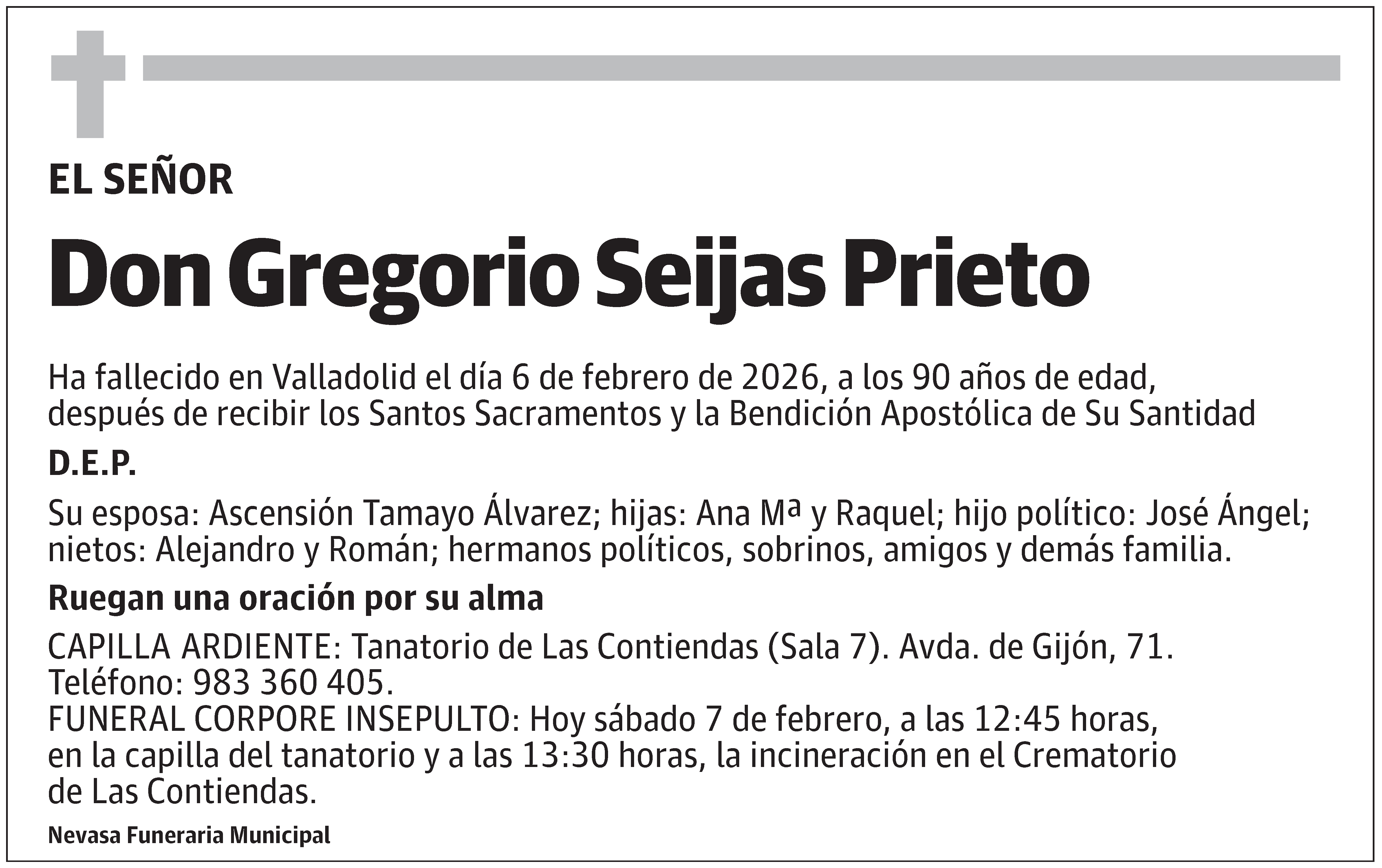 EL SEÑOR

Don Gregorio Seijas Prieto

Ha fallecido en Valladolid el día 6 de febrero de 2026, a los 90 años de edad, después de recibir los Santos Sacramentos y la Bendición Apostólica de Su Santidad

D.E.P.

Su esposa: Ascensión Tamayo Álvarez; hijas: Ana Mª y Raquel; hijo político: José Ángel; nietos: Alejandro y Román; hermanos políticos, sobrinos, amigos y demás familia.

Ruegan una oración por su alma

CAPILLA ARDIENTE: Tanatorio de Las Contiendas (Sala 7). Avda. de Gijón, 71. Teléfono: 983 360 405.
FUNERAL CORPORE INSEPULTO: Hoy sábado 7 de febrero, a las 12:45 horas, en la capilla del tanatorio y a las 13:30 horas, la incineración en el Crematorio de Las Contiendas.

Nevasa Funeraria Municipal